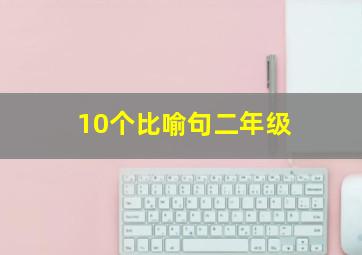 10个比喻句二年级